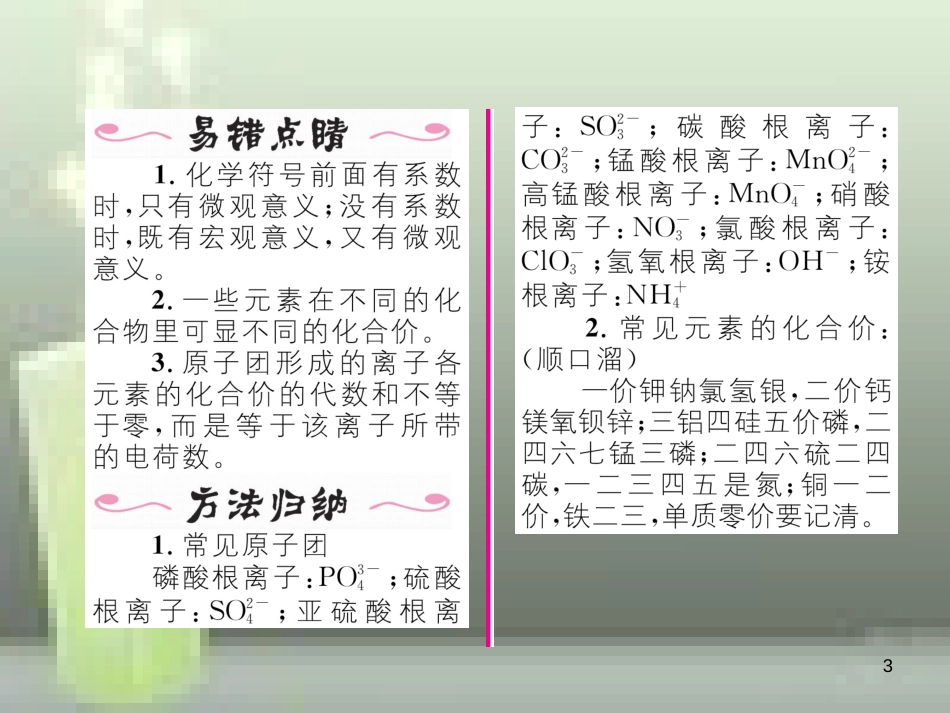 易错点睛

1. 化学符号前面有系数时，只有微观意义；没有系数时，既有宏观意义，又有微观意义。

2. 一些元素在不同的化合物里可显不同的化合价。

3. 原子团形成的离子各元素的化合价的代数和不等于零，而是等于该离子所带的电荷数。

方法归纳

1. 常见原子团

磷酸根离子：$PO_4^{3-}$；硫酸根离子：$SO_4^{2-}$；亚硫酸根离子：$SO_3^{2-}$；碳酸根离子：$CO_3^{2-}$；锰酸根离子：$MnO_4^{2-}$；高锰酸根离子：$MnO_4^-$；硝酸根离子：$NO_3^-$；氯酸根离子：$ClO_3^-$；氢氧根离子：$OH^-$；铵根离子：$NH_4^+$

2. 常见元素的化合价：(顺口溜)

一价钾钠氯氢银，二价钙镁氧钡锌；三铝四硅五价磷，二四六七锰三磷；二四六硫二四碳，一二三四五是氮；铜一二价，铁二三，单质零价要记清。

3